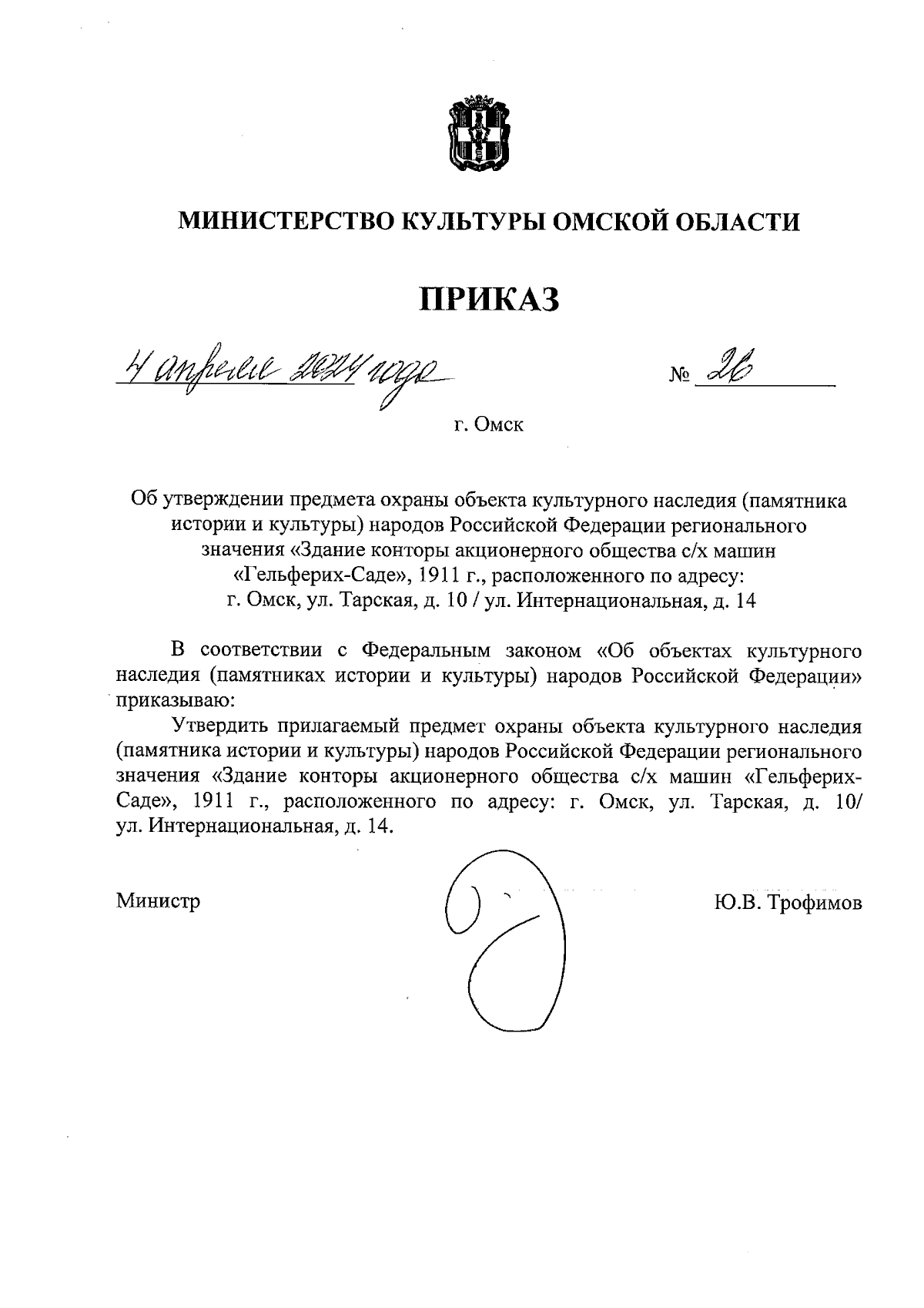 МИНИСТЕРСТВО КУЛЬТУРЫ ОМСКОЙ ОБЛАСТИ

ПРИКАЗ

4 апреля 2024 года № 26

г. Омск

Об утверждении предмета охраны объекта культурного наследия (памятника истории и культуры) народов Российской Федерации регионального значения «Здание конторы акционерного общества с/х машин «Гельферих-Саде», 1911 г., расположенного по адресу: г. Омск, ул. Тарская, д. 10 / ул. Интернациональная, д. 14

В соответствии с Федеральным законом «Об объектах культурного наследия (памятниках истории и культуры) народов Российской Федерации» приказываю:

Утвердить прилагаемый предмет охраны объекта культурного наследия (памятника истории и культуры) народов Российской Федерации регионального значения «Здание конторы акционерного общества с/х машин «Гельферих-Саде», 1911 г., расположенного по адресу: г. Омск, ул. Тарская, д. 10/ ул. Интернациональная, д. 14.

Министр Ю.В. Трофимов